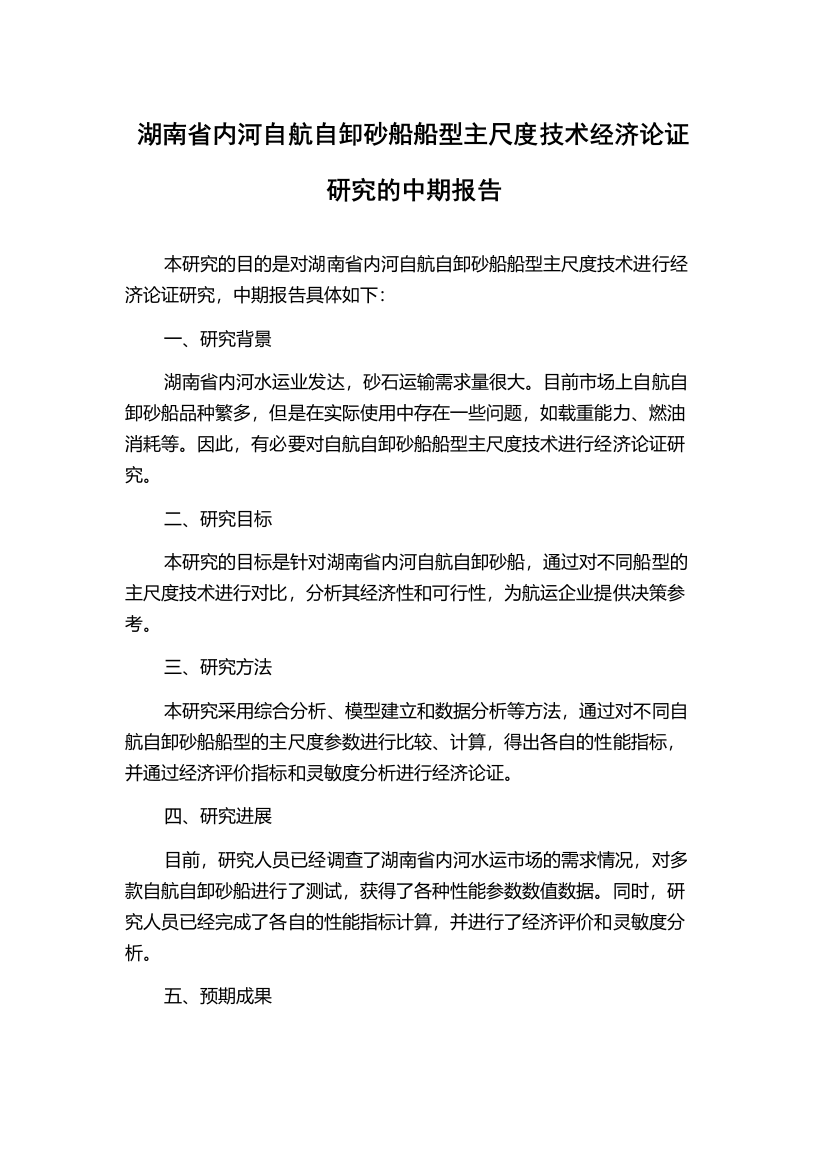 湖南省内河自航自卸砂船船型主尺度技术经济论证研究的中期报告

本研究的目的是对湖南省内河自航自卸砂船船型主尺度技术进行经济论证研究，中期报告具体如下：

一、研究背景

湖南省内河水运业发达，砂石运输需求量很大。目前市场上自航自卸砂船品种繁多，但是在实际使用中存在一些问题，如载重能力、燃油消耗等。因此，有必要对自航自卸砂船船型主尺度技术进行经济论证研究。

二、研究目标

本研究的目标是针对湖南省内河自航自卸砂船，通过对不同船型的主尺度技术进行对比，分析其经济性和可行性，为航运企业提供决策参考。

三、研究方法

本研究采用综合分析、模型建立和数据分析等方法，通过对不同自航自卸砂船船型的主尺度参数进行比较、计算，得出各自的性能指标，并通过经济评价指标和灵敏度分析进行经济论证。

四、研究进展

目前，研究人员已经调查了湖南省内河水运市场的需求情况，对多款自航自卸砂船进行了测试，获得了各种性能参数数值数据。同时，研究人员已经完成了各自的性能指标计算，并进行了经济评价和灵敏度分析。

五、预期成果